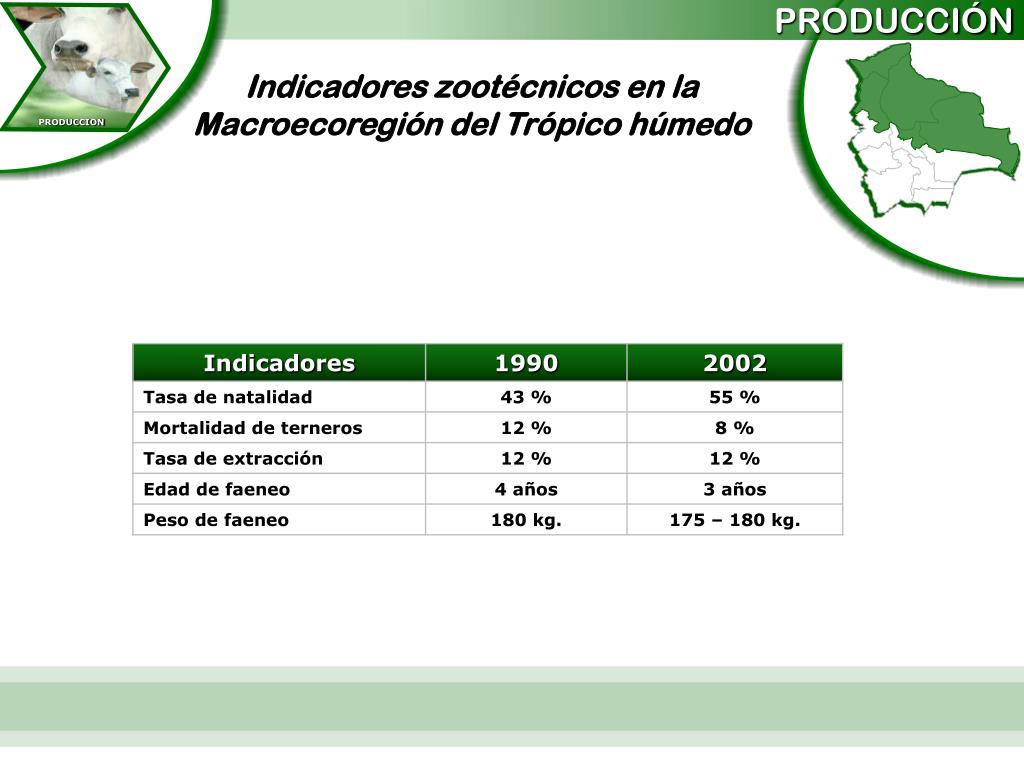 PRODUCCIÓN

PRODUCCION

Indicadores zootécnicos en la Macroecoregión del Trópico húmedo

| Indicadores | 1990 | 2002 |
|---|---|---|
| Tasa de natalidad | 43 % | 55 % |
| Mortalidad de terneros | 12 % | 8 % |
| Tasa de extracción | 12 % | 12 % |
| Edad de faeneo | 4 años | 3 años |
| Peso de faeneo | 180 kg. | 175 – 180 kg. |